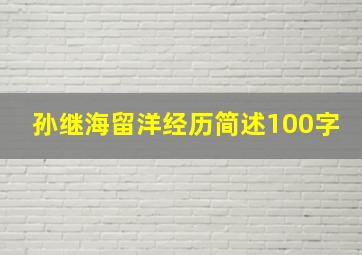 孙继海留洋经历简述100字